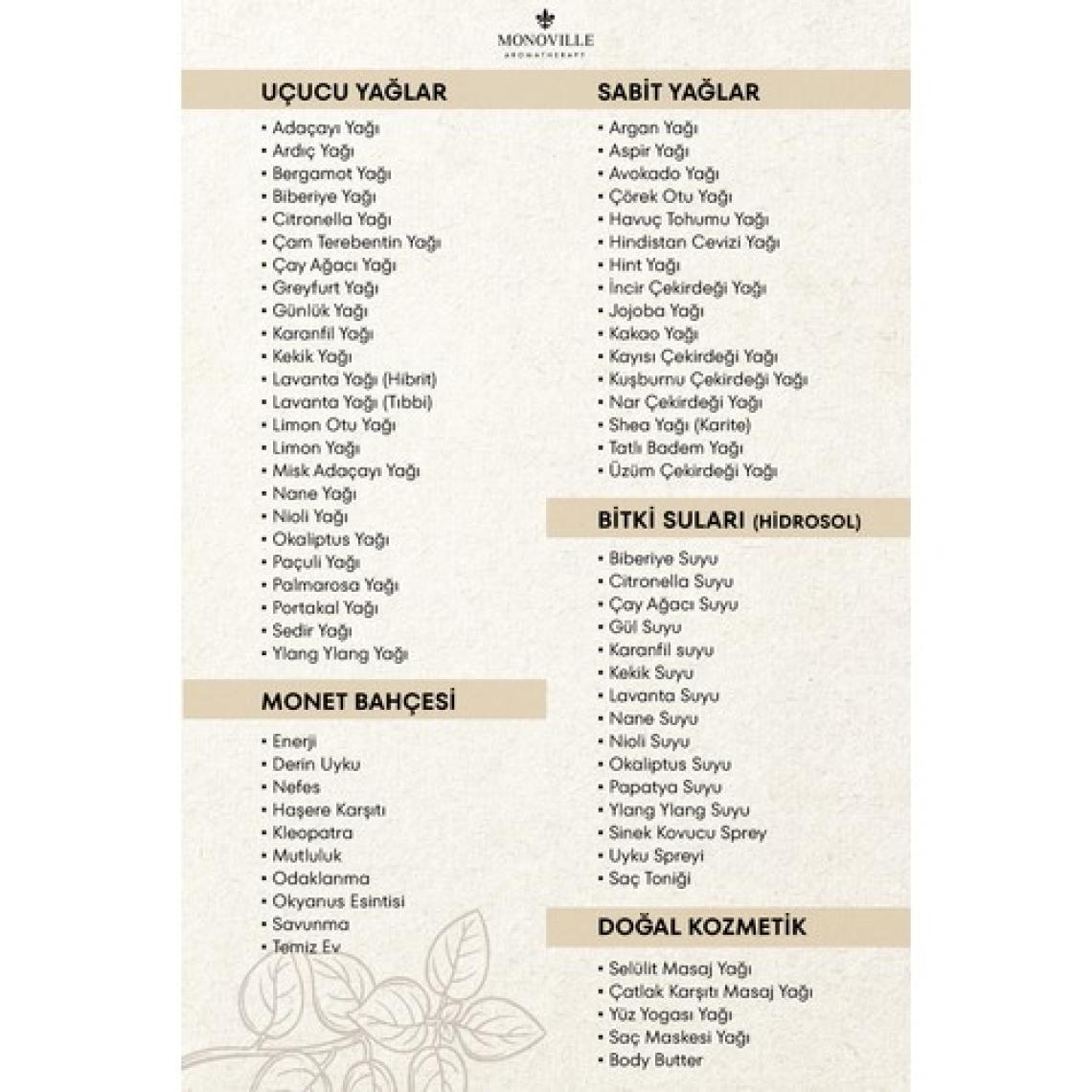 MONOVILLE
AROMATHERAPY

UÇUCU YAĞLAR
• Adaçayı Yağı
• Ardıç Yağı
• Bergamot Yağı
• Biberiye Yağı
• Citronella Yağı
• Çam Terebentin Yağı
• Çay Ağacı Yağı
• Greyfurt Yağı
• Günlük Yağı
• Karanfil Yağı
• Kekik Yağı
• Lavanta Yağı (Hibrit)
• Lavanta Yağı (Tıbbi)
• Limon Otu Yağı
• Limon Yağı
• Misk Adaçayı Yağı
• Nane Yağı
• Nioli Yağı
• Okaliptus Yağı
• Paçuli Yağı
• Palmarosa Yağı
• Portakal Yağı
• Sedir Yağı
• Ylang Ylang Yağı

MONET BAHÇESİ
• Enerji
• Derin Uyku
• Nefes
• Haşere Karşıtı
• Kleopatra
• Mutluluk
• Odaklanma
• Okyanus Esintisi
• Savunma
• Temiz Ev

SABİT YAĞLAR
• Argan Yağı
• Aspir Yağı
• Avokado Yağı
• Çörek Otu Yağı
• Havuç Tohumu Yağı
• Hindistan Cevizi Yağı
• Hint Yağı
• İncir Çekirdeği Yağı
• Jojoba Yağı
• Kakao Yağı
• Kayısı Çekirdeği Yağı
• Kuşburnu Çekirdeği Yağı
• Nar Çekirdeği Yağı
• Shea Yağı (Karite)
• Tatlı Badem Yağı
• Üzüm Çekirdeği Yağı

BİTKİ SULARI (HİDROSOL)
• Biberiye Suyu
• Citronella Suyu
• Çay Ağacı Suyu
• Gül Suyu
• Karanfil suyu
• Kekik Suyu
• Lavanta Suyu
• Nane Suyu
• Nioli Suyu
• Okaliptus Suyu
• Papatya Suyu
• Ylang Ylang Suyu
• Sinek Kovucu Sprey
• Uyku Spreyi
• Saç Toniği

DOĞAL KOZMETİK
• Selülit Masaj Yağı
• Çatlak Karşıtı Masaj Yağı
• Yüz Yogası Yağı
• Saç Maskesi Yağı
• Body Butter